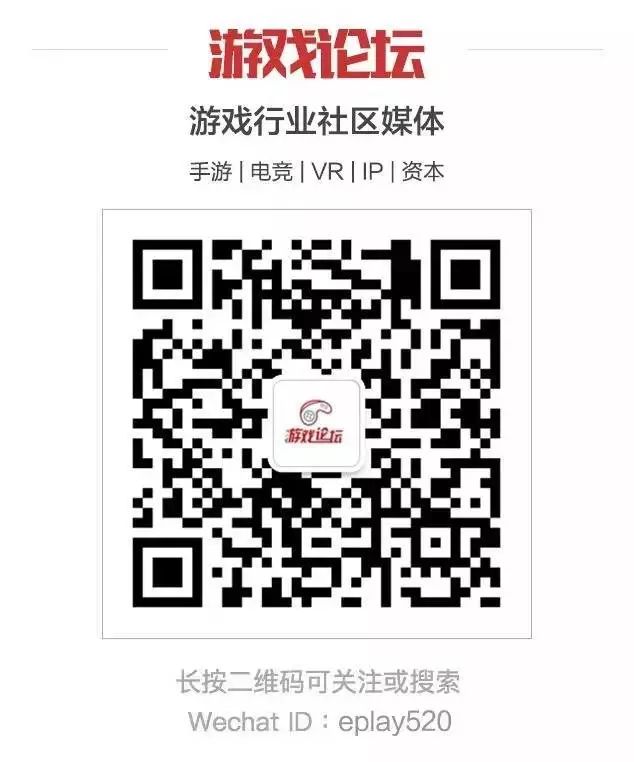 游戏论坛

游戏行业社区媒体

手游 | 电竞 | VR | IP | 资本

游戏论坛

长按二维码可关注或搜索
Wechat ID：eplay520